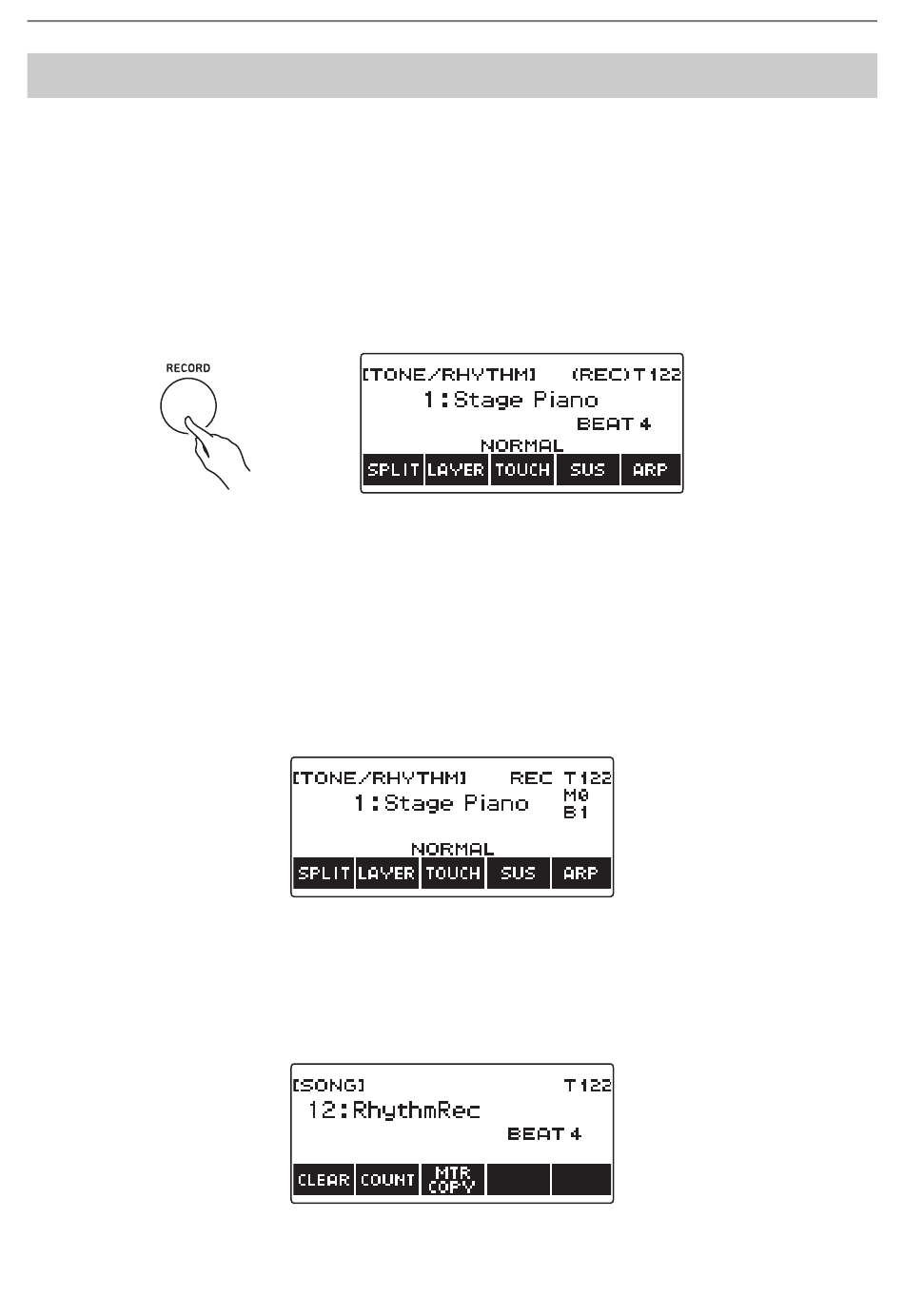 RECORD

[TONE/RHYTHM] (REC)T122
1:Stage Piano
BEAT 4
NORMAL
SPLIT LAYER TOUCH SUS ARP

[TONE/RHYTHM] REC T122
1:Stage Piano
M0
B1
NORMAL
SPLIT LAYER TOUCH SUS ARP

[SONG] T122
12:RhythmRec
BEAT 4
CLEAR COUNT MTR COPY